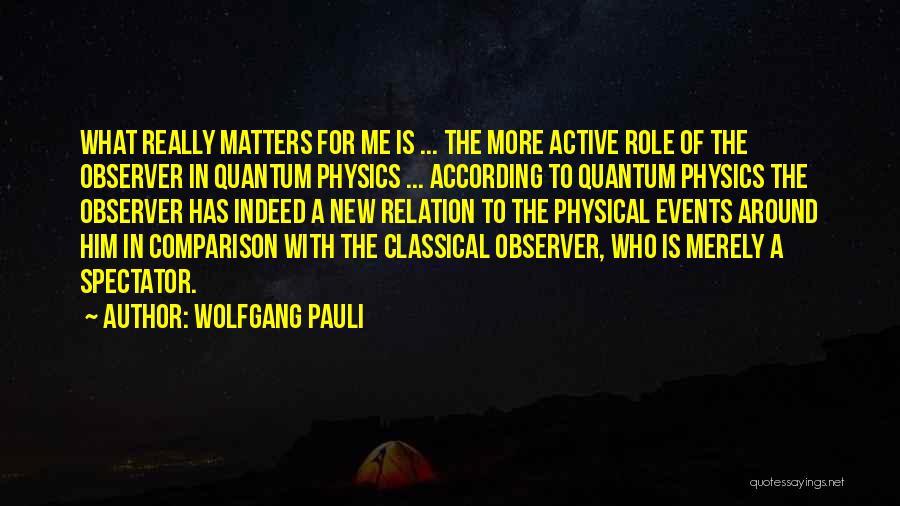 WHAT REALLY MATTERS FOR ME IS ... THE MORE ACTIVE ROLE OF THE OBSERVER IN QUANTUM PHYSICS ... ACCORDING TO QUANTUM PHYSICS THE OBSERVER HAS INDEED A NEW RELATION TO THE PHYSICAL EVENTS AROUND HIM IN COMPARISON WITH THE CLASSICAL OBSERVER, WHO IS MERELY A SPECTATOR.

— AUTHOR: WOLFGANG PAULI

quotessayings.net